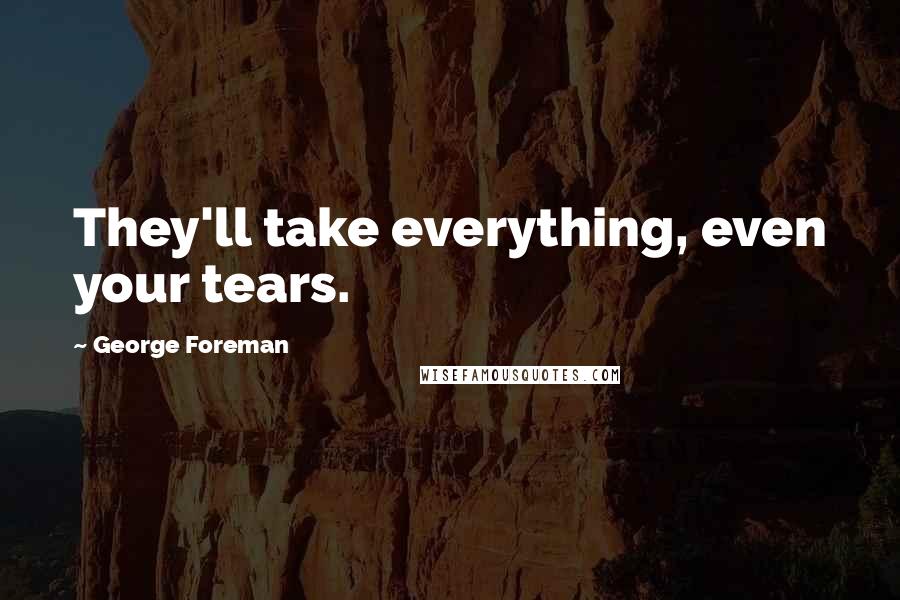 They'll take everything, even your tears.

~ George Foreman

WISEFAMOUSQUOTES.COM